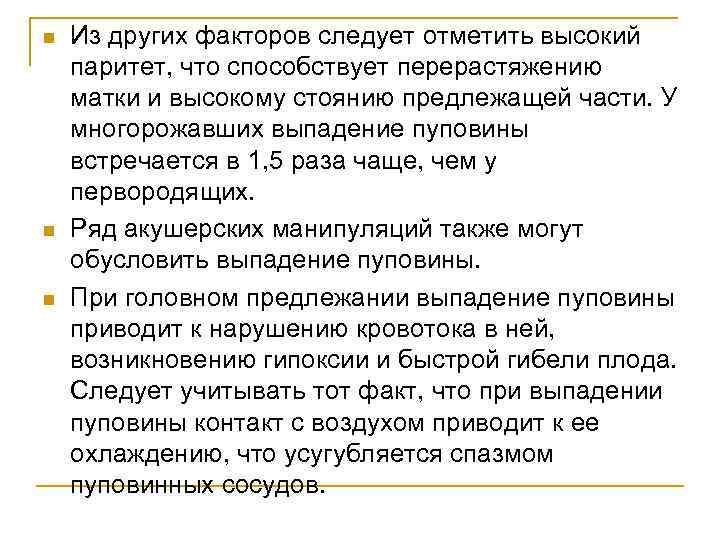 Из других факторов следует отметить высокий паритет, что способствует перерастяжению матки и высокому стоянию предлежащей части. У многорожавших выпадение пуповины встречается в 1,5 раза чаще, чем у первородящих.

Ряд акушерских манипуляций также могут обусловить выпадение пуповины.

При головном предлежании выпадение пуповины приводит к нарушению кровотока в ней, возникновению гипоксии и быстрой гибели плода. Следует учитывать тот факт, что при выпадении пуповины контакт с воздухом приводит к ее охлаждению, что усугубляется спазмом пуповинных сосудов.